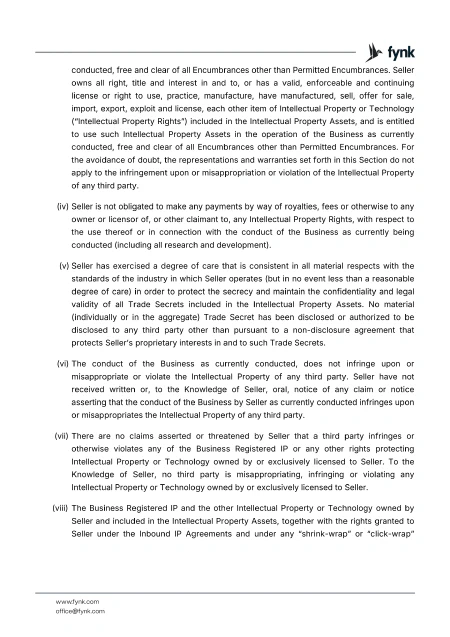 fynk

conducted, free and clear of all Encumbrances other than Permitted Encumbrances. Seller owns all right, title and interest in and to, or has a valid, enforceable and continuing license or right to use, practice, manufacture, have manufactured, sell, offer for sale, import, export, exploit and license, each other item of Intellectual Property or Technology ("Intellectual Property Rights") included in the Intellectual Property Assets, and is entitled to use such Intellectual Property Assets in the operation of the Business as currently conducted, free and clear of all Encumbrances other than Permitted Encumbrances. For the avoidance of doubt, the representations and warranties set forth in this Section do not apply to the infringement upon or misappropriation or violation of the Intellectual Property of any third party.

(iv) Seller is not obligated to make any payments by way of royalties, fees or otherwise to any owner or licensor of, or other claimant to, any Intellectual Property Rights, with respect to the use thereof or in connection with the conduct of the Business as currently being conducted (including all research and development).

(v) Seller has exercised a degree of care that is consistent in all material respects with the standards of the industry in which Seller operates (but in no event less than a reasonable degree of care) in order to protect the secrecy and maintain the confidentiality and legal validity of all Trade Secrets included in the Intellectual Property Assets. No material (individually or in the aggregate) Trade Secret has been disclosed or authorized to be disclosed to any third party other than pursuant to a non-disclosure agreement that protects Seller's proprietary interests in and to such Trade Secrets.

(vi) The conduct of the Business as currently conducted, does not infringe upon or misappropriate or violate the Intellectual Property of any third party. Seller have not received written or, to the Knowledge of Seller, oral, notice of any claim or notice asserting that the conduct of the Business by Seller as currently conducted infringes upon or misappropriates the Intellectual Property of any third party.

(vii) There are no claims asserted or threatened by Seller that a third party infringes or otherwise violates any of the Business Registered IP or any other rights protecting Intellectual Property or Technology owned by or exclusively licensed to Seller. To the Knowledge of Seller, no third party is misappropriating, infringing or violating any Intellectual Property or Technology owned by or exclusively licensed to Seller.

(viii) The Business Registered IP and the other Intellectual Property or Technology owned by Seller and included in the Intellectual Property Assets, together with the rights granted to Seller under the Inbound IP Agreements and under any "shrink-wrap" or "click-wrap"

www.fynk.com
office@fynk.com